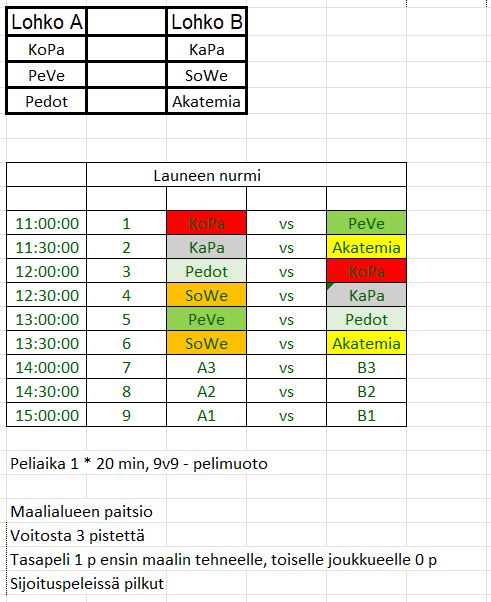 | Lohko A | | Lohko B |
|---|---|---|
| KoPa | | KaPa |
| PeVe | | SoWe |
| Pedot | | Akatemia |

| | Launeen nurmi | | | |
|---|---|---|---|---|
| | | | | |
| 11:00:00 | 1 | KoPa | vs | PeVe |
| 11:30:00 | 2 | KaPa | vs | Akatemia |
| 12:00:00 | 3 | Pedot | vs | KoPa |
| 12:30:00 | 4 | SoWe | vs | KaPa |
| 13:00:00 | 5 | PeVe | vs | Pedot |
| 13:30:00 | 6 | SoWe | vs | Akatemia |
| 14:00:00 | 7 | A3 | vs | B3 |
| 14:30:00 | 8 | A2 | vs | B2 |
| 15:00:00 | 9 | A1 | vs | B1 |

Peliaika 1 * 20 min, 9v9 - pelimuoto

Maalialueen paitsio
Voitosta 3 pistettä
Tasapeli 1 p ensin maalin tehneelle, toiselle joukkueelle 0 p
Sijoituspeleissä pilkut